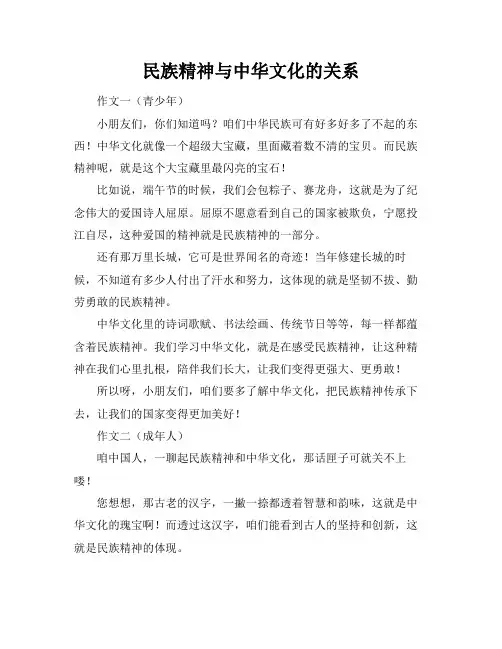 民族精神与中华文化的关系

作文一（青少年）

小朋友们，你们知道吗？咱们中华民族可有好多好多了不起的东西！中华文化就像一个超级大宝藏，里面藏着数不清的宝贝。而民族精神呢，就是这个大宝藏里最闪亮的宝石！

比如说，端午节的时候，我们会包粽子、赛龙舟，这就是为了纪念伟大的爱国诗人屈原。屈原不愿意看到自己的国家被欺负，宁愿投江自尽，这种爱国的精神就是民族精神的一部分。

还有那万里长城，它可是世界闻名的奇迹！当年修建长城的时候，不知道有多少人付出了汗水和努力，这体现的就是坚韧不拔、勤劳勇敢的民族精神。

中华文化里的诗词歌赋、书法绘画、传统节日等等，每一样都蕴含着民族精神。我们学习中华文化，就是在感受民族精神，让这种精神在我们心里扎根，陪伴我们长大，让我们变得更强大、更勇敢！

所以呀，小朋友们，咱们要多了解中华文化，把民族精神传承下去，让我们的国家变得更加美好！

作文二（成年人）

咱中国人，一聊起民族精神和中华文化，那话匣子可就关不上喽！

您想想，那古老的汉字，一撇一捺都透着智慧和韵味，这就是中华文化的瑰宝啊！而透过这汉字，咱们能看到古人的坚持和创新，这就是民族精神的体现。